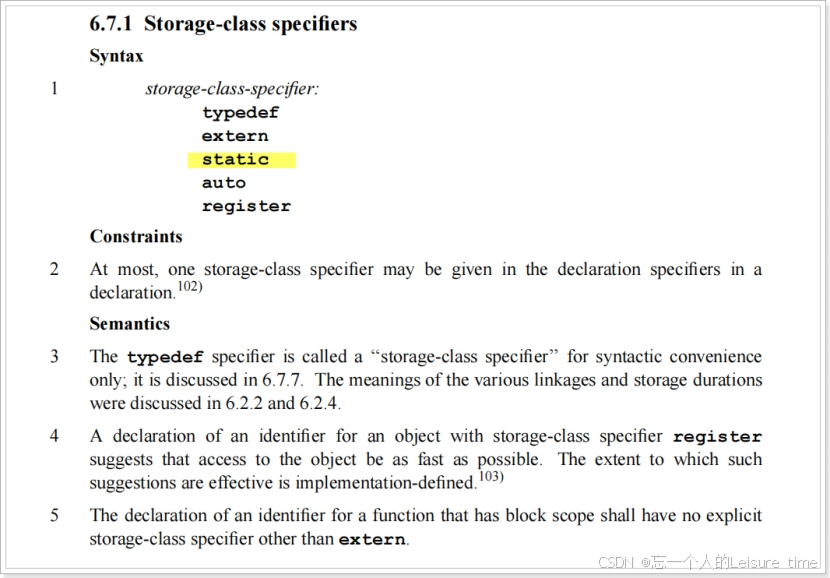 6.7.1 Storage-class specifiers

Syntax

1 storage-class-specifier:
typedef
extern
static
auto
register

Constraints

2 At most, one storage-class specifier may be given in the declaration specifiers in a declaration.$^{102)}$

Semantics

3 The typedef specifier is called a "storage-class specifier" for syntactic convenience only; it is discussed in 6.7.7. The meanings of the various linkages and storage durations were discussed in 6.2.2 and 6.2.4.

4 A declaration of an identifier for an object with storage-class specifier register suggests that access to the object be as fast as possible. The extent to which such suggestions are effective is implementation-defined.$^{103)}$

5 The declaration of an identifier for a function that has block scope shall have no explicit storage-class specifier other than extern.

CSDN @忘一个人的Leisure_time